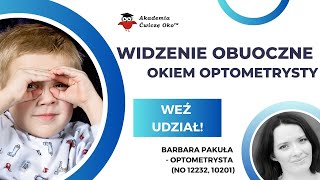 Akademia Ćwiczę Oko™

WIDZENIE OBUOCZNE
OKIEM OPTOMETRYSTY

WEŹ UDZIAŁ!

BARBARA PAKUŁA - OPTOMETRYSTA (NO 12232, 10201)